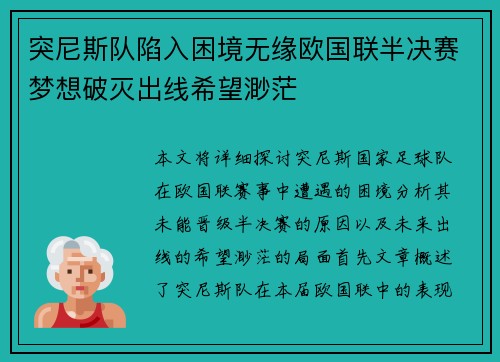 突尼斯队陷入困境无缘欧国联半决赛梦想破灭出线希望渺茫

本文将详细探讨突尼斯国家足球队在欧国联赛事中遭遇的困境分析其未能晋级半决赛的原因以及未来出线的希望渺茫的局面首先文章概述了突尼斯队在本届欧国联中的表现